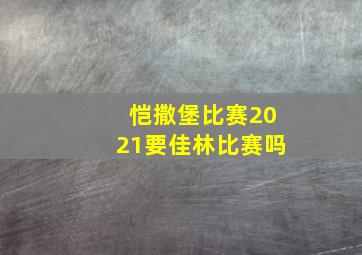 恺撒堡比赛2021要佳林比赛吗